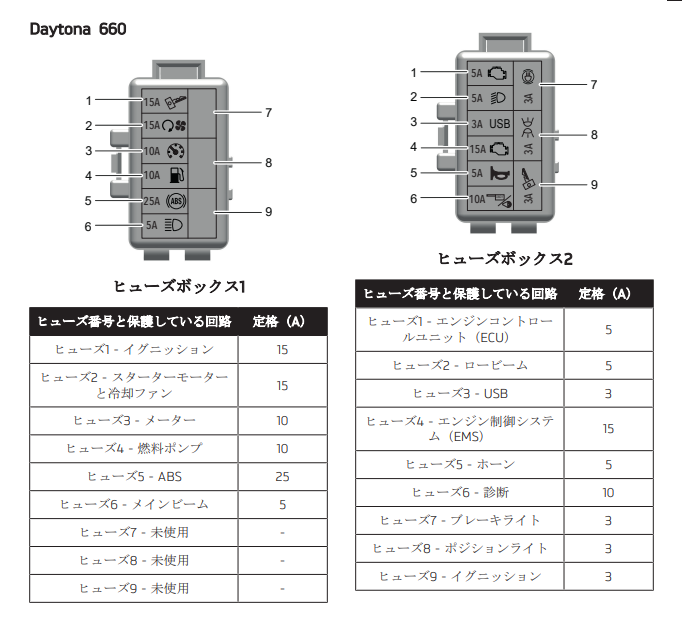 Daytona 660

1
2
3
4
5
6
15A
15A
10A
10A
25A
5A
7
8
9

ヒューズボックス1

| ヒューズ番号と保護している回路 | 定格（A） |
|---|---|
| ヒューズ1 - イグニッション | 15 |
| ヒューズ2 - スターターモーターと冷却ファン | 15 |
| ヒューズ3 - メーター | 10 |
| ヒューズ4 - 燃料ポンプ | 10 |
| ヒューズ5 - ABS | 25 |
| ヒューズ6 - メインビーム | 5 |
| ヒューズ7 - 未使用 | - |
| ヒューズ8 - 未使用 | - |
| ヒューズ9 - 未使用 | - |

1
2
3
4
5
6
5A
5A
3A USB
15A
5A
10A
3A
3A
3A
7
8
9

ヒューズボックス2

| ヒューズ番号と保護している回路 | 定格（A） |
|---|---|
| ヒューズ1 - エンジンコントロールユニット（ECU） | 5 |
| ヒューズ2 - ロービーム | 5 |
| ヒューズ3 - USB | 3 |
| ヒューズ4 - エンジン制御システム（EMS） | 15 |
| ヒューズ5 - ホーン | 5 |
| ヒューズ6 - 診断 | 10 |
| ヒューズ7 - ブレーキライト | 3 |
| ヒューズ8 - ポジションライト | 3 |
| ヒューズ9 - イグニッション | 3 |